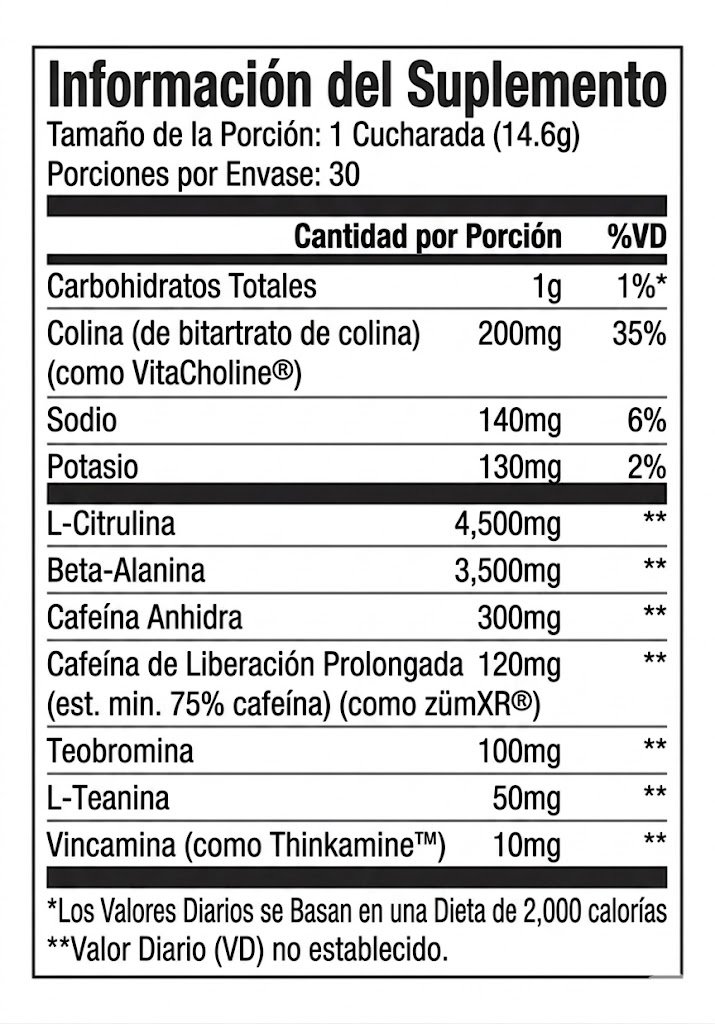 Información del Suplemento
Tamaño de la Porción: 1 Cucharada (14.6g)
Porciones por Envase: 30

| | Cantidad por Porción | %VD |
|---|---|---|
| Carbohidratos Totales | 1g | 1%* |
| Colina (de bitartrato de colina) (como VitaCholine®) | 200mg | 35% |
| Sodio | 140mg | 6% |
| Potasio | 130mg | 2% |
| L-Citrulina | 4,500mg | ** |
| Beta-Alanina | 3,500mg | ** |
| Cafeína Anhidra | 300mg | ** |
| Cafeína de Liberación Prolongada (est. min. 75% cafeína) (como zümXR®) | 120mg | ** |
| Teobromina | 100mg | ** |
| L-Teanina | 50mg | ** |
| Vincamina (como Thinkamine™) | 10mg | ** |

*Los Valores Diarios se Basan en una Dieta de 2,000 calorías
**Valor Diario (VD) no establecido.